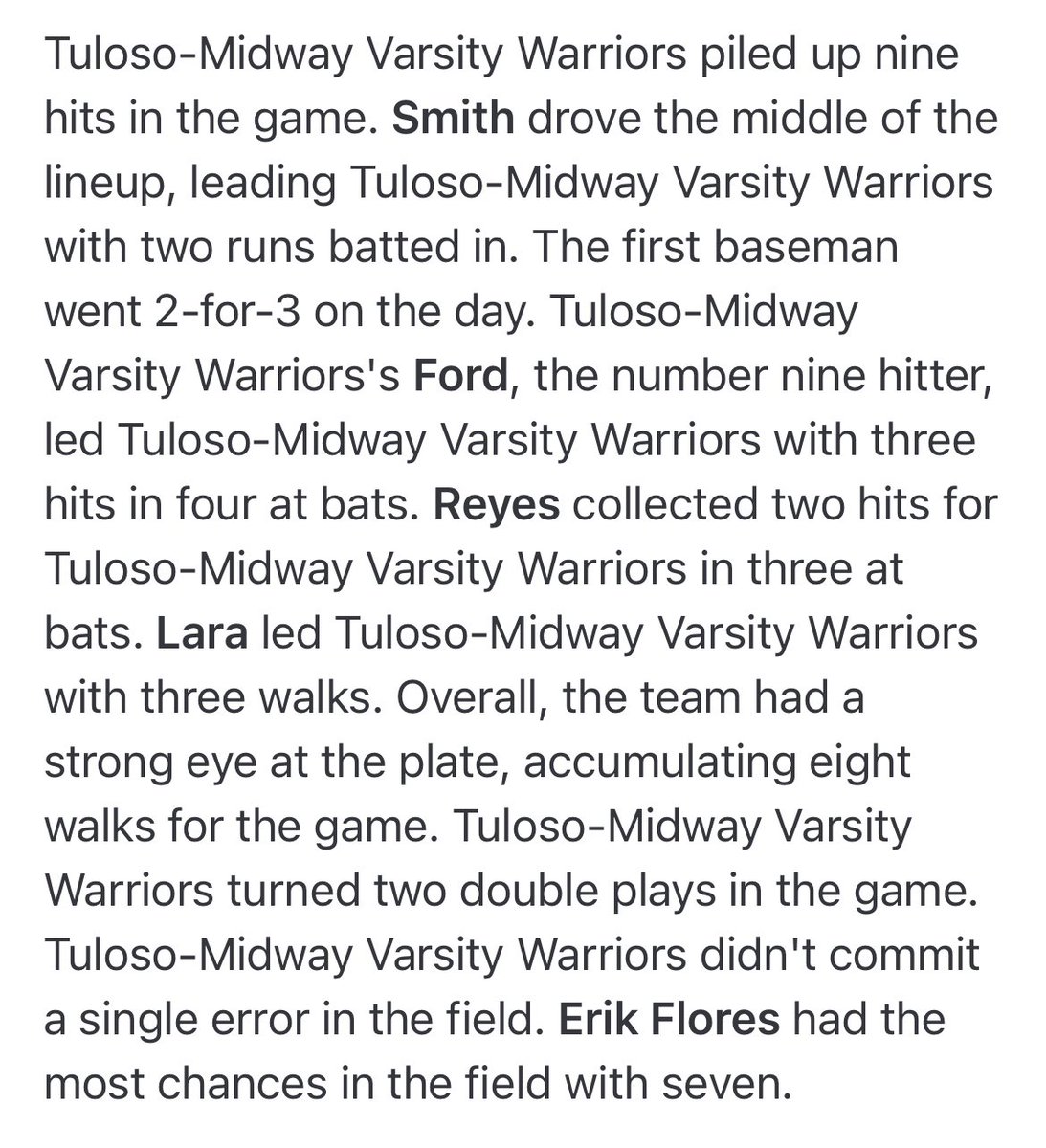 Tuloso-Midway Varsity Warriors piled up nine hits in the game. Smith drove the middle of the lineup, leading Tuloso-Midway Varsity Warriors with two runs batted in. The first baseman went 2-for-3 on the day. Tuloso-Midway Varsity Warriors's Ford, the number nine hitter, led Tuloso-Midway Varsity Warriors with three hits in four at bats. Reyes collected two hits for Tuloso-Midway Varsity Warriors in three at bats. Lara led Tuloso-Midway Varsity Warriors with three walks. Overall, the team had a strong eye at the plate, accumulating eight walks for the game. Tuloso-Midway Varsity Warriors turned two double plays in the game. Tuloso-Midway Varsity Warriors didn't commit a single error in the field. Erik Flores had the most chances in the field with seven.